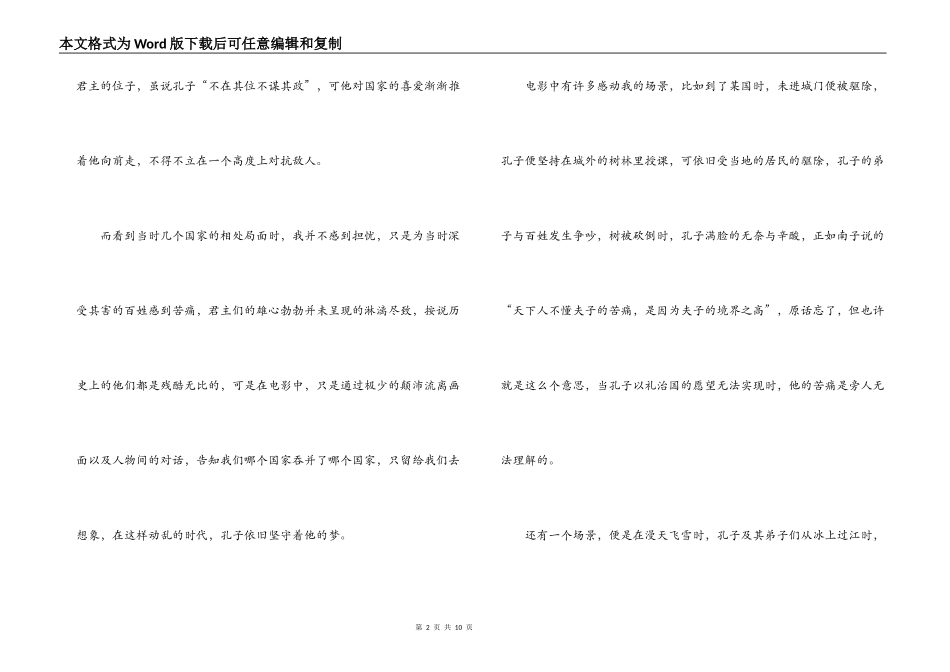 本文格式为Word版下载后可任意编辑和复制

君主的位子，虽说孔子“不在其位不谋其政”，可他对国家的喜爱渐渐推着他向前走，不得不立在一个高度上对抗敌人。

而看到当时几个国家的相处局面时，我并不感到担忧，只是为当时深受其害的百姓感到苦痛，君主们的雄心勃勃并未呈现的淋漓尽致，按说历史上的他们都是残酷无比的，可是在电影中，只是通过极少的颠沛流离画面以及人物间的对话，告知我们哪个国家吞并了哪个国家，只留给我们去想象，在这样动乱的时代，孔子依旧坚守着他的梦。

电影中有许多感动我的场景，比如到了某国时，未进城门便被驱除，孔子便坚持在城外的树林里授课，可依旧受当地的居民的驱除，孔子的弟子与百姓发生争吵，树被砍倒时，孔子满脸的无奈与辛酸，正如南子说的“天下人不懂夫子的苦痛，是因为夫子的境界之高”，原话忘了，但也许就是这么个意思，当孔子以礼治国的愿望无法实现时，他的苦痛是旁人无法理解的。

还有一个场景，便是在漫天飞雪时，孔子及其弟子们从冰上过江时，

第 2 页 共 10 页